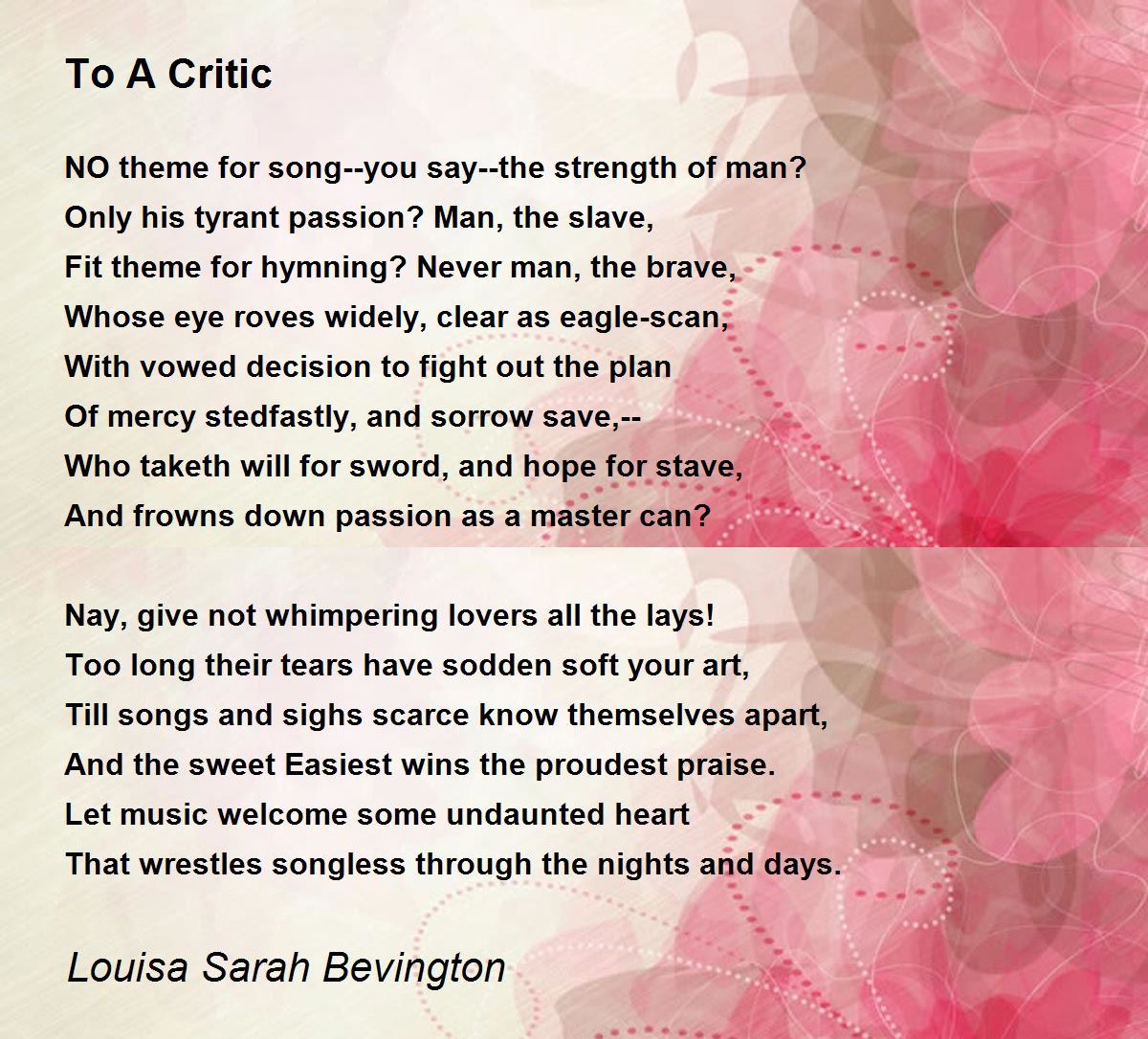 To A Critic

NO theme for song--you say--the strength of man?
Only his tyrant passion? Man, the slave,
Fit theme for hymning? Never man, the brave,
Whose eye roves widely, clear as eagle-scan,
With vowed decision to fight out the plan
Of mercy stedfastly, and sorrow save,--
Who taketh will for sword, and hope for stave,
And frowns down passion as a master can?

Nay, give not whimpering lovers all the lays!
Too long their tears have sodden soft your art,
Till songs and sighs scarce know themselves apart,
And the sweet Easiest wins the proudest praise.
Let music welcome some undaunted heart
That wrestles songless through the nights and days.

Louisa Sarah Bevington